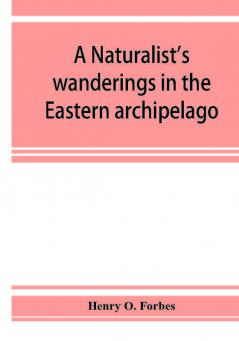 A Naturalist's wanderings in the Eastern archipelago

Henry O. Forbes